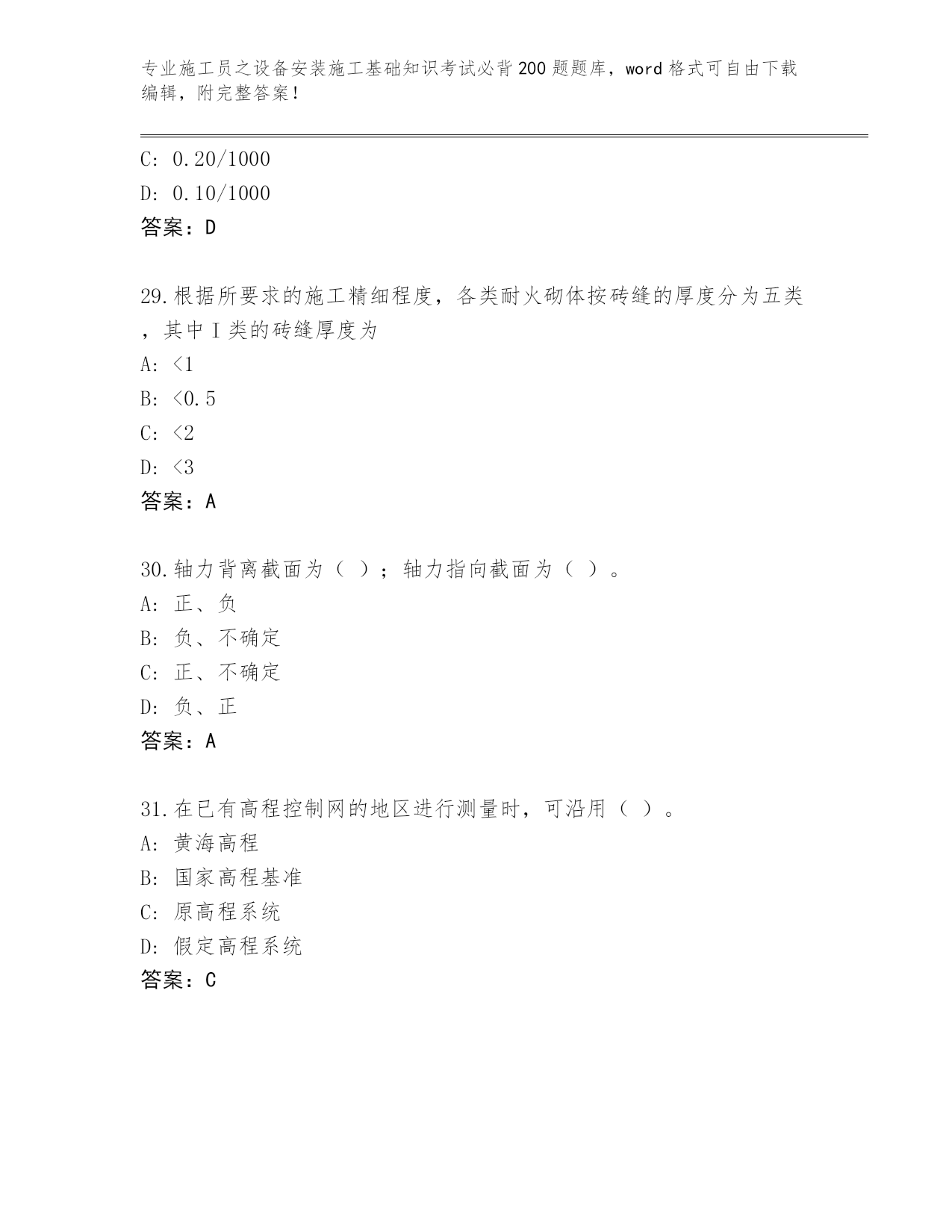 专业施工员之设备安装施工基础知识考试必背200题题库，word格式可自由下载编辑，附完整答案！

C: 0.20/1000
D: 0.10/1000
答案：D

29.根据所要求的施工精细程度，各类耐火砌体按砖缝的厚度分为五类，其中I类的砖缝厚度为
A: <1
B: <0.5
C: <2
D: <3
答案：A

30.轴力背离截面为（ ）；轴力指向截面为（ ）。
A: 正、负
B: 负、不确定
C: 正、不确定
D: 负、正
答案：A

31.在已有高程控制网的地区进行测量时，可沿用（ ）。
A: 黄海高程
B: 国家高程基准
C: 原高程系统
D: 假定高程系统
答案：C